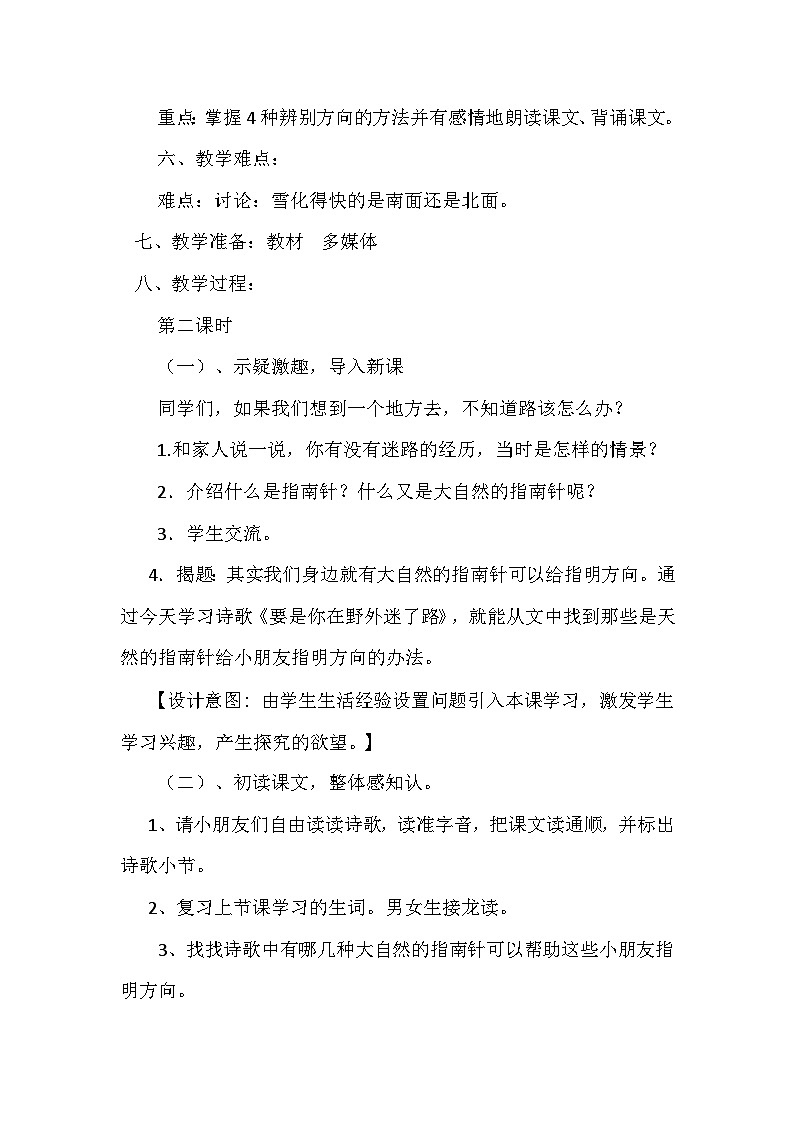 重点: 掌握4种辨别方向的方法并有感情地朗读课文、背诵课文。

六、教学难点：

难点：讨论：雪化得快的是南面还是北面。

七、教学准备：教材　多媒体

八、教学过程：

第二课时

（一）、示疑激趣，导入新课

同学们，如果我们想到一个地方去，不知道路该怎么办？

1.和家人说一说，你有没有迷路的经历，当时是怎样的情景？

2．介绍什么是指南针？什么又是大自然的指南针呢？

3．学生交流。

4. 揭题: 其实我们身边就有大自然的指南针可以给指明方向。通过今天学习诗歌《要是你在野外迷了路》，就能从文中找到那些是天然的指南针给小朋友指明方向的办法。

【设计意图：由学生生活经验设置问题引入本课学习，激发学生学习兴趣，产生探究的欲望。】

（二）、初读课文，整体感知认。

1、请小朋友们自由读读诗歌，读准字音，把课文读通顺，并标出诗歌小节。

2、复习上节课学习的生词。男女生接龙读。

3、找找诗歌中有哪几种大自然的指南针可以帮助这些小朋友指明方向。